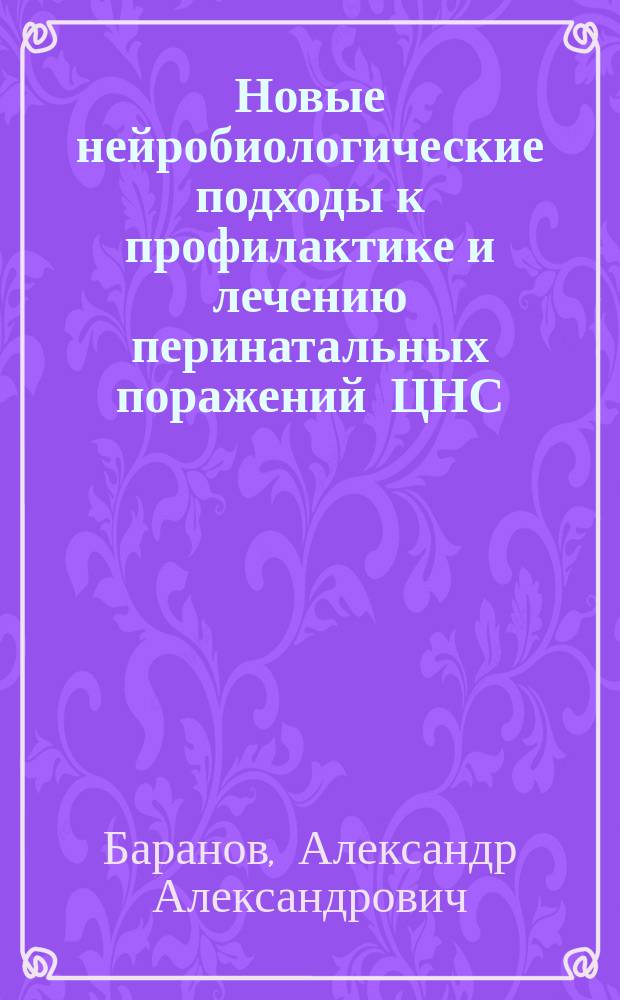 Новые нейробиологические подходы к профилактике и лечению перинатальных поражений ЦНС

Баранов, Александр Александрович